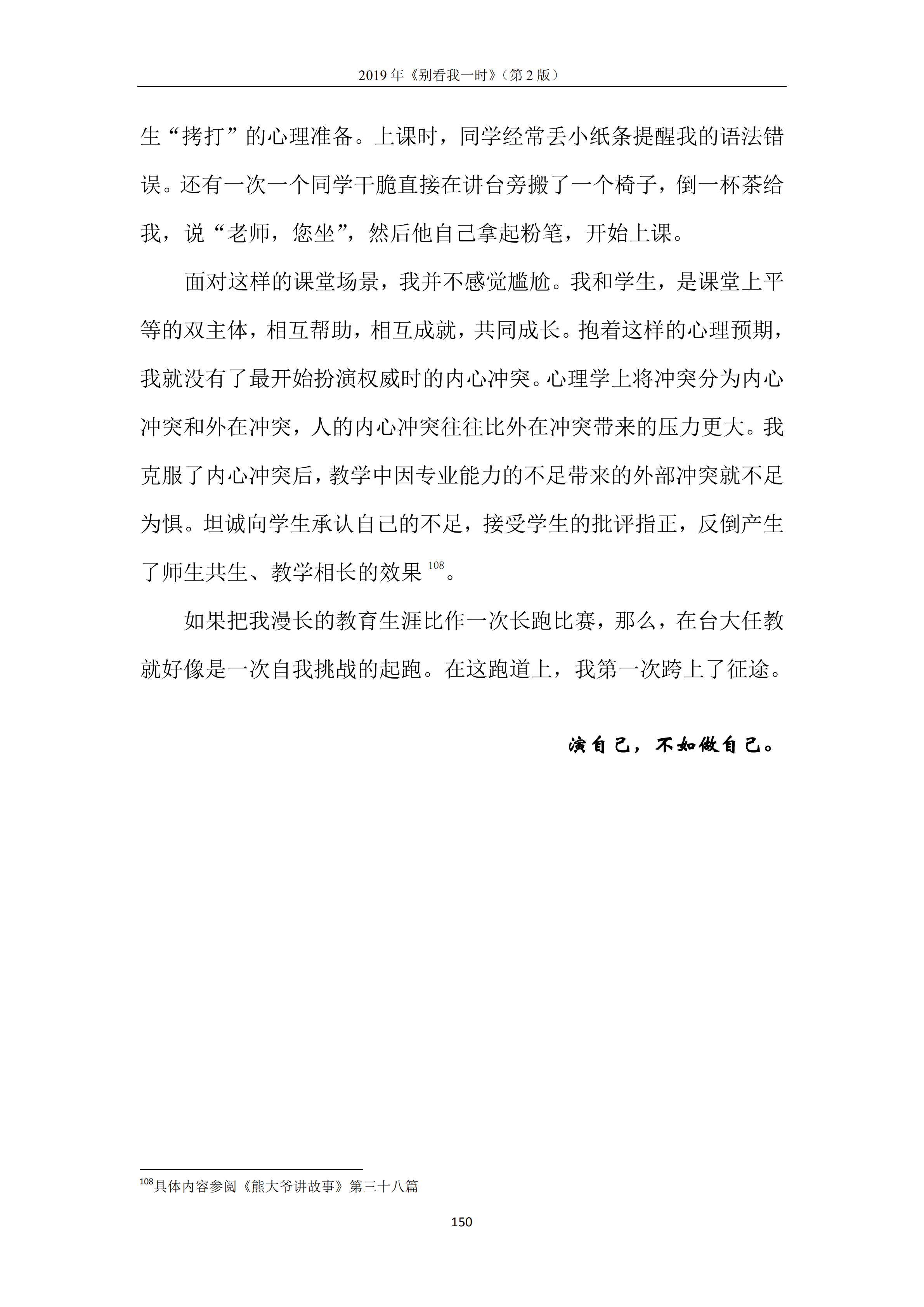 2019 年《别看我一时》（第 2 版）

生“拷打”的心理准备。上课时，同学经常丢小纸条提醒我的语法错误。还有一次一个同学干脆直接在讲台旁搬了一个椅子，倒一杯茶给我，说“老师，您坐”，然后他自己拿起粉笔，开始上课。

面对这样的课堂场景，我并不感觉尴尬。我和学生，是课堂上平等的双主体，相互帮助，相互成就，共同成长。抱着这样的心理预期，我就没有了最开始扮演权威时的内心冲突。心理学上将冲突分为内心冲突和外在冲突，人的内心冲突往往比外在冲突带来的压力更大。我克服了内心冲突后，教学中因专业能力的不足带来的外部冲突就不足为惧。坦诚向学生承认自己的不足，接受学生的批评指正，反倒产生了师生共生、教学相长的效果 $^{108}$。

如果把我漫长的教育生涯比作一次长跑比赛，那么，在台大任教就好像是一次自我挑战的起跑。在这跑道上，我第一次跨上了征途。

演自己，不如做自己。

$^{108}$具体内容参阅《熊大爷讲故事》第三十八篇

150